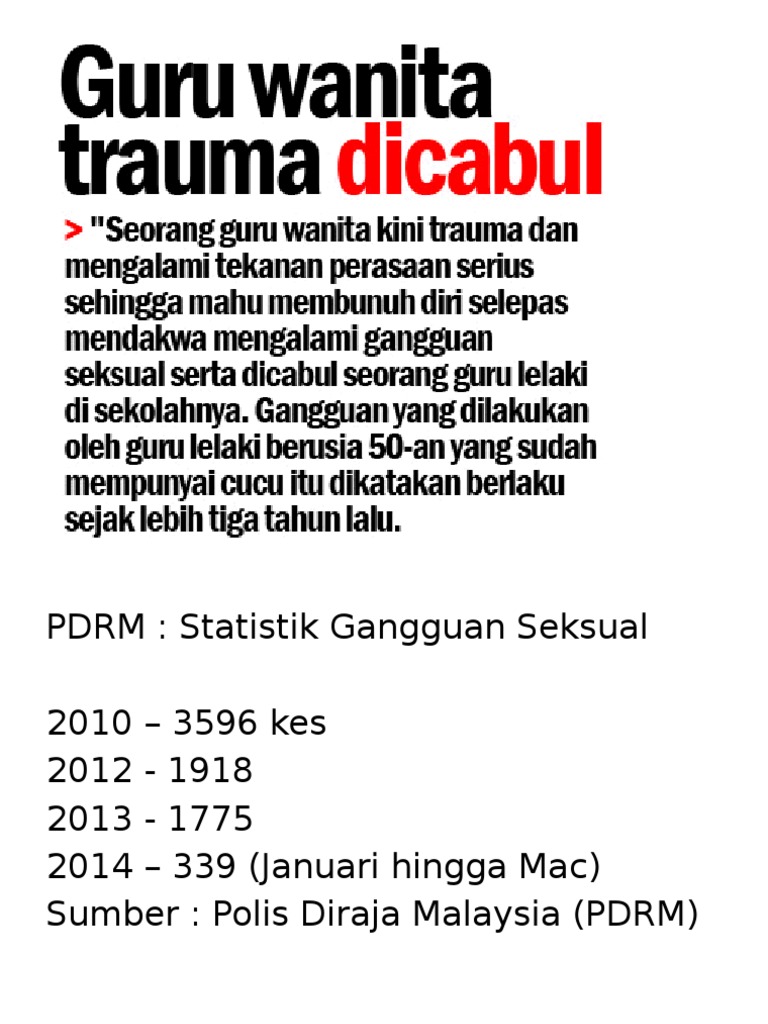 Guru wanita trauma dicabul

> "Seorang guru wanita kini trauma dan mengalami tekanan perasaan serius sehingga mahu membunuh diri selepas mendakwa mengalami gangguan seksual serta dicabul seorang guru lelaki di sekolahnya. Gangguan yang dilakukan oleh guru lelaki berusia 50-an yang sudah mempunyai cucu itu dikatakan berlaku sejak lebih tiga tahun lalu.

PDRM : Statistik Gangguan Seksual

2010 – 3596 kes
2012 - 1918
2013 - 1775
2014 – 339 (Januari hingga Mac)
Sumber : Polis Diraja Malaysia (PDRM)